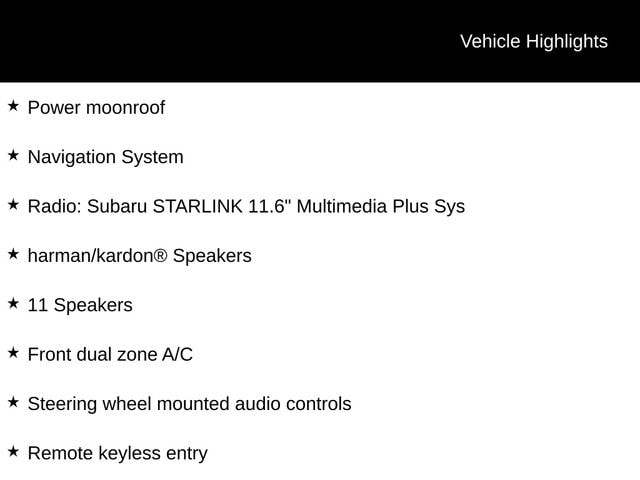 Vehicle Highlights

★ Power moonroof

★ Navigation System

★ Radio: Subaru STARLINK 11.6" Multimedia Plus Sys

★ harman/kardon® Speakers

★ 11 Speakers

★ Front dual zone A/C

★ Steering wheel mounted audio controls

★ Remote keyless entry